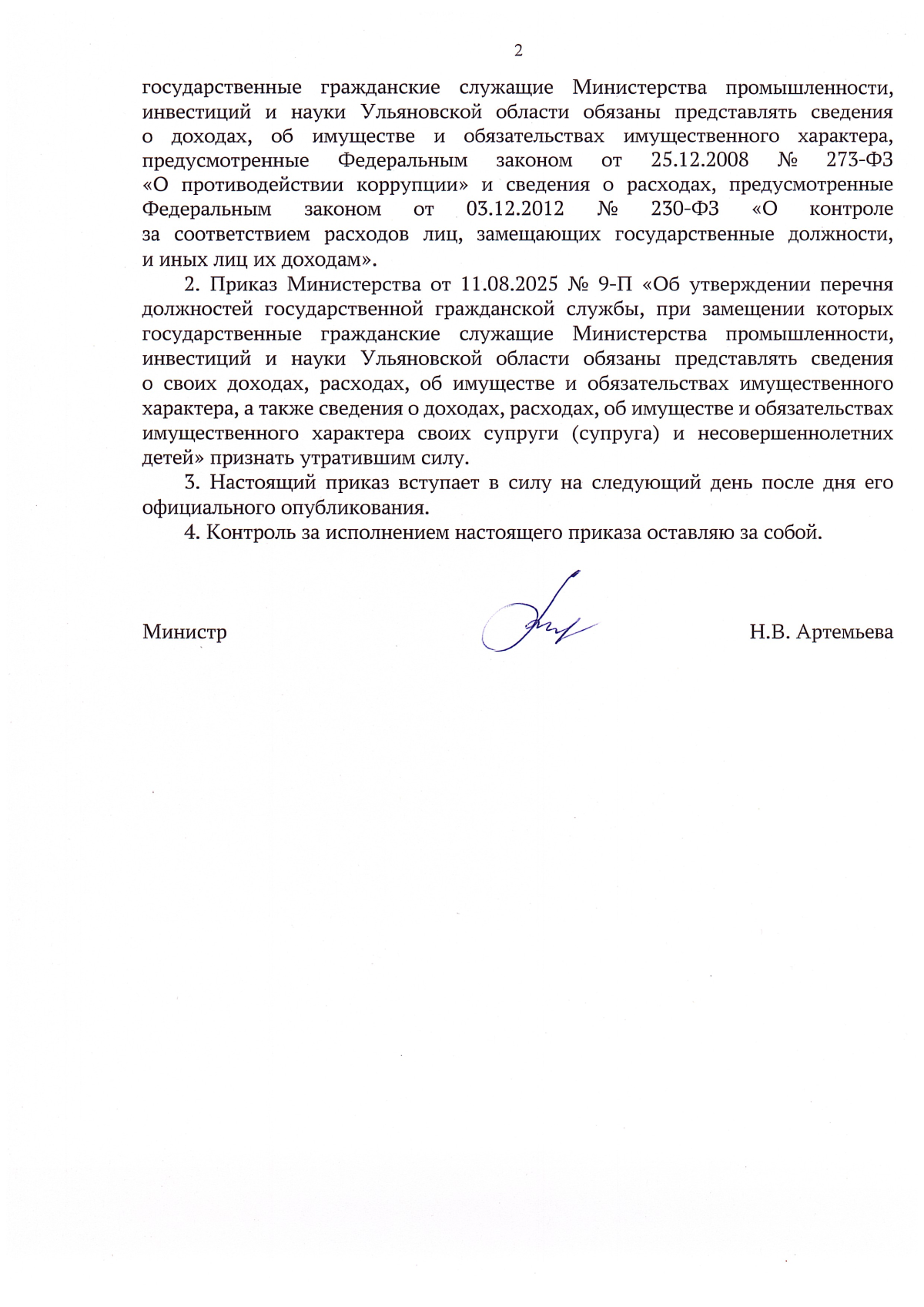 2

государственные гражданские служащие Министерства промышленности, инвестиций и науки Ульяновской области обязаны представлять сведения о доходах, об имуществе и обязательствах имущественного характера, предусмотренные Федеральным законом от 25.12.2008 № 273-ФЗ «О противодействии коррупции» и сведения о расходах, предусмотренные Федеральным законом от 03.12.2012 № 230-ФЗ «О контроле за соответствием расходов лиц, замещающих государственные должности, и иных лиц их доходам».

2. Приказ Министерства от 11.08.2025 № 9-П «Об утверждении перечня должностей государственной гражданской службы, при замещении которых государственные гражданские служащие Министерства промышленности, инвестиций и науки Ульяновской области обязаны представлять сведения о своих доходах, расходах, об имуществе и обязательствах имущественного характера, а также сведения о доходах, расходах, об имуществе и обязательствах имущественного характера своих супруги (супруга) и несовершеннолетних детей» признать утратившим силу.

3. Настоящий приказ вступает в силу на следующий день после дня его официального опубликования.

4. Контроль за исполнением настоящего приказа оставляю за собой.

Министр Н.В. Артемьева